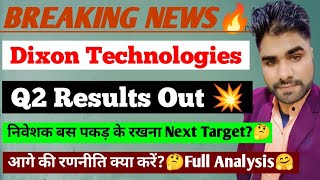 BREAKING NEWS

Dixon Technologies

Q2 Results Out

निवेशक बस पकड़ के रखना Next Target?

आगे की रणनीति क्या करें? Full Analysis